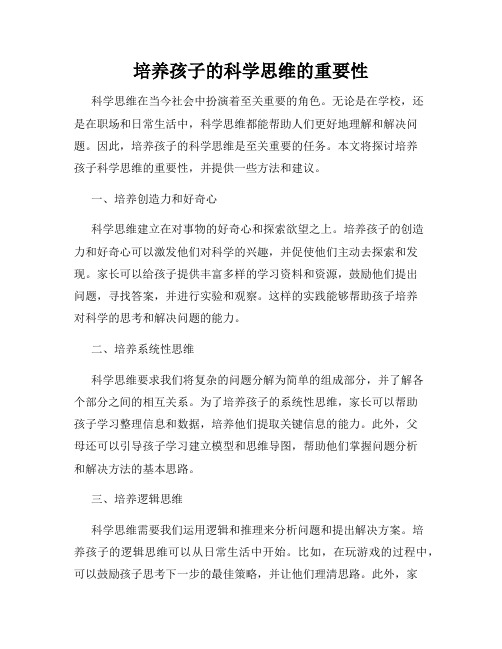 培养孩子的科学思维的重要性

科学思维在当今社会中扮演着至关重要的角色。无论是在学校，还是在职场和日常生活中，科学思维都能帮助人们更好地理解和解决问题。因此，培养孩子的科学思维是至关重要的任务。本文将探讨培养孩子科学思维的重要性，并提供一些方法和建议。

一、培养创造力和好奇心

科学思维建立在对事物的好奇心和探索欲望之上。培养孩子的创造力和好奇心可以激发他们对科学的兴趣，并促使他们主动去探索和发现。家长可以给孩子提供丰富多样的学习资料和资源，鼓励他们提出问题，寻找答案，并进行实验和观察。这样的实践能够帮助孩子培养对科学的思考和解决问题的能力。

二、培养系统性思维

科学思维要求我们将复杂的问题分解为简单的组成部分，并了解各个部分之间的相互关系。为了培养孩子的系统性思维，家长可以帮助孩子学习整理信息和数据，培养他们提取关键信息的能力。此外，父母还可以引导孩子学习建立模型和思维导图，帮助他们掌握问题分析和解决方法的基本思路。

三、培养逻辑思维

科学思维需要我们运用逻辑和推理来分析问题和提出解决方案。培养孩子的逻辑思维可以从日常生活中开始。比如，在玩游戏的过程中，可以鼓励孩子思考下一步的最佳策略，并让他们理清思路。此外，家